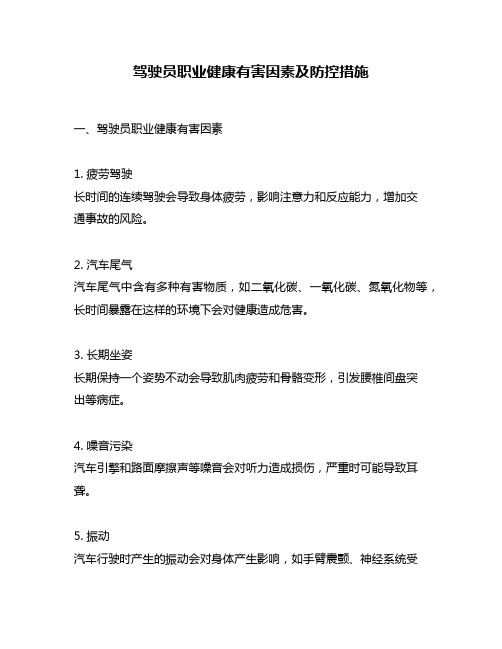 驾驶员职业健康有害因素及防控措施

一、驾驶员职业健康有害因素

1. 疲劳驾驶
长时间的连续驾驶会导致身体疲劳，影响注意力和反应能力，增加交通事故的风险。

2. 汽车尾气
汽车尾气中含有多种有害物质，如二氧化碳、一氧化碳、氮氧化物等，长时间暴露在这样的环境下会对健康造成危害。

3. 长期坐姿
长期保持一个姿势不动会导致肌肉疲劳和骨骼变形，引发腰椎间盘突出等病症。

4. 噪音污染
汽车引擎和路面摩擦声等噪音会对听力造成损伤，严重时可能导致耳聋。

5. 振动
汽车行驶时产生的振动会对身体产生影响，如手臂震颤、神经系统受